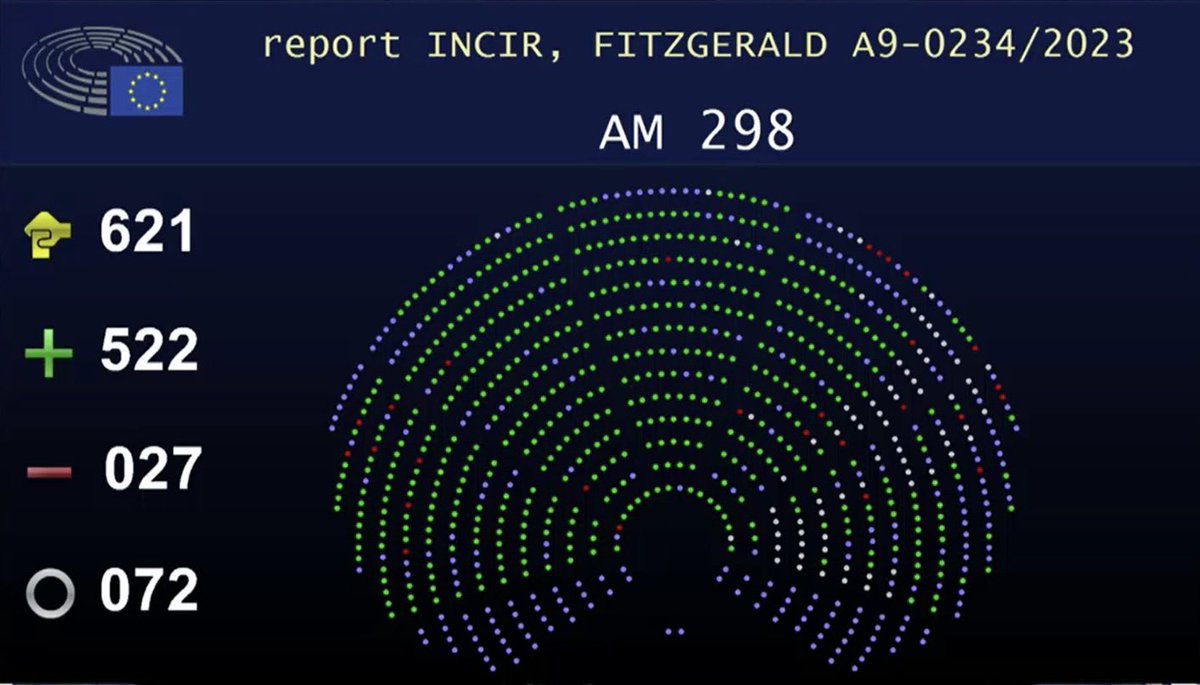 report INCIR, FITZGERALD A9-0234/2023

AM 298

621

522

027

072